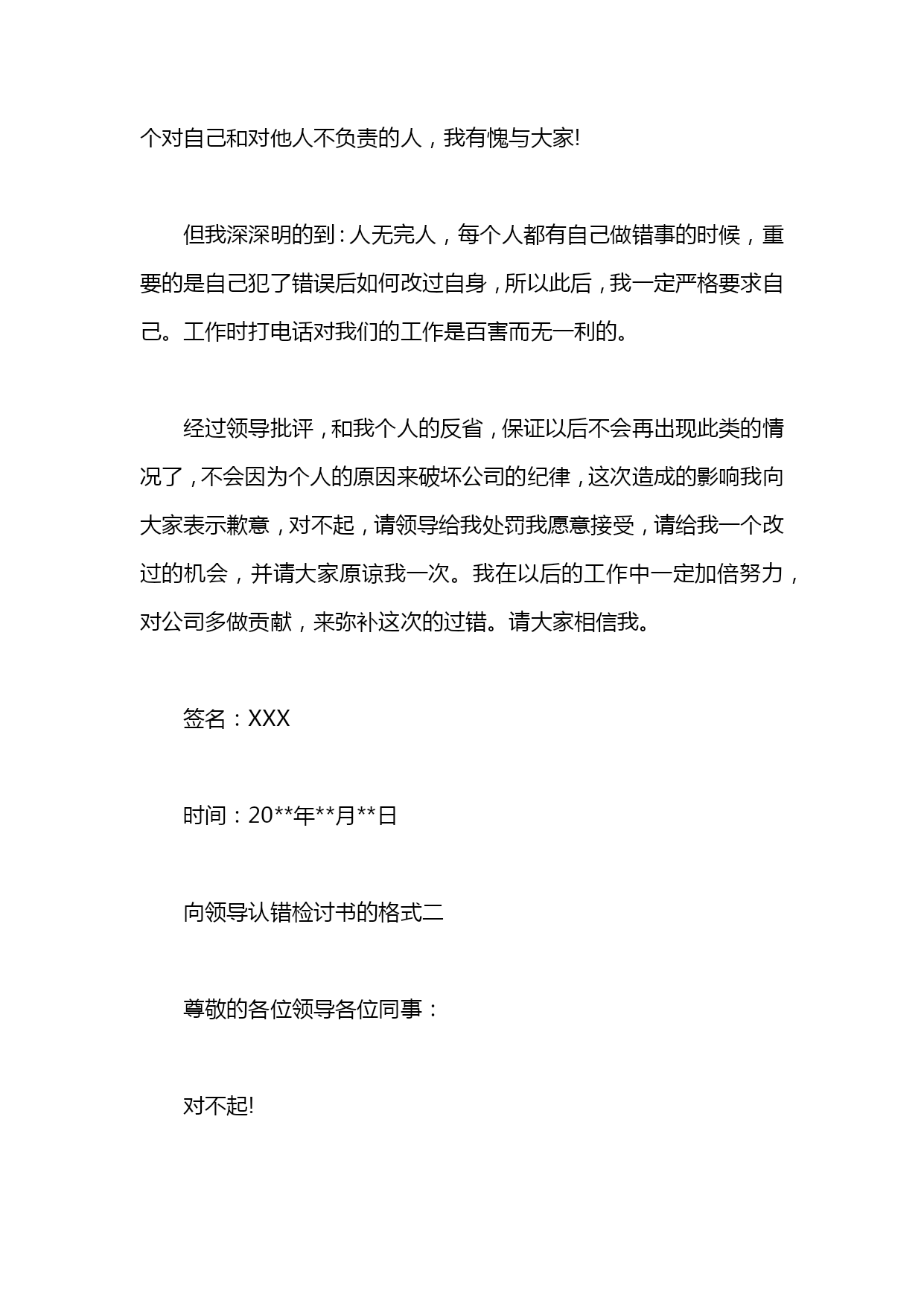 个对自己和对他人不负责的人，我有愧与大家!

但我深深明的到：人无完人，每个人都有自己做错事的时候，重要的是自己犯了错误后如何改过自身，所以此后，我一定严格要求自己。工作时打电话对我们的工作是百害而无一利的。

经过领导批评，和我个人的反省，保证以后不会再出现此类的情况了，不会因为个人的原因来破坏公司的纪律，这次造成的影响我向大家表示歉意，对不起，请领导给我处罚我愿意接受，请给我一个改过的机会，并请大家原谅我一次。我在以后的工作中一定加倍努力，对公司多做贡献，来弥补这次的过错。请大家相信我。

签名：XXX

时间：20**年**月**日

向领导认错检讨书的格式二

尊敬的各位领导各位同事：

对不起!